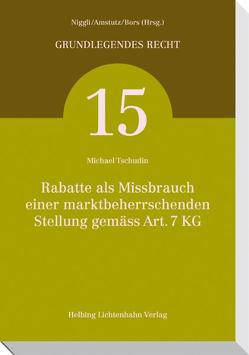 Niggli/Amstutz/Bors (Hrsg.)

GRUNDLEGENDES RECHT

15

Michael Tschudin

Rabatte als Missbrauch einer marktbeherrschenden Stellung gemäss Art. 7 KG

Helbing Lichtenhahn Verlag